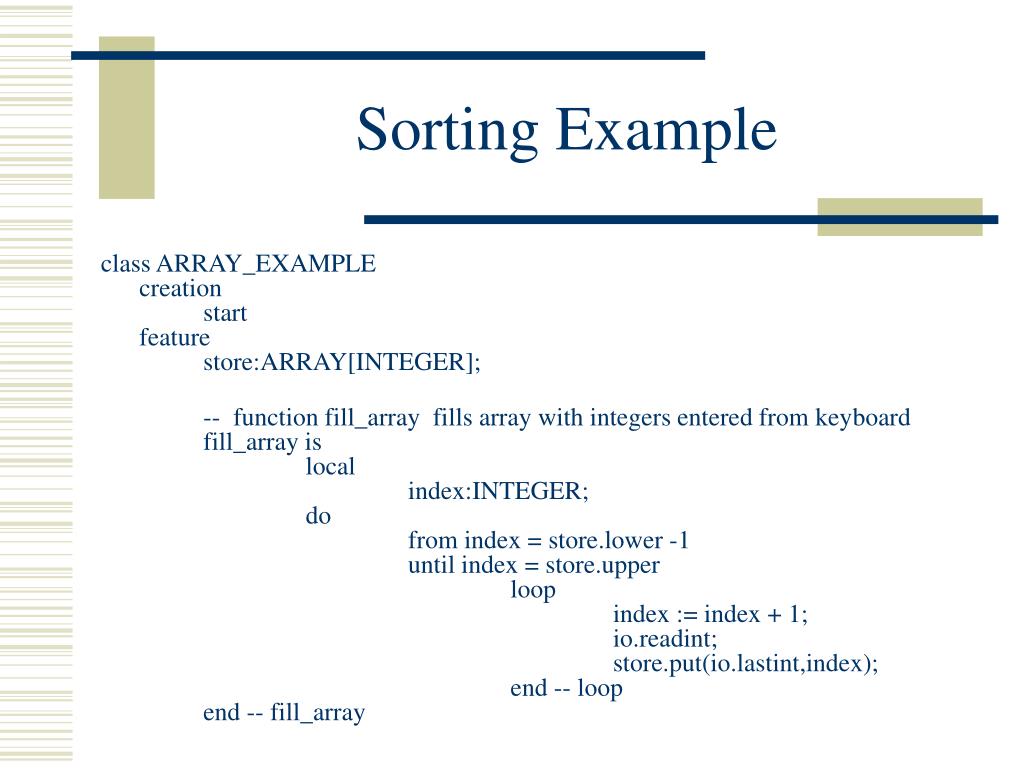 Sorting Example

class ARRAY_EXAMPLE
creation
start
feature
store:ARRAY[INTEGER];

-- function fill_array fills array with integers entered from keyboard
fill_array is
local
index:INTEGER;
do
from index = store.lower -1
until index = store.upper
loop
index := index + 1;
io.readint;
store.put(io.lastint,index);
end -- loop
end -- fill_array